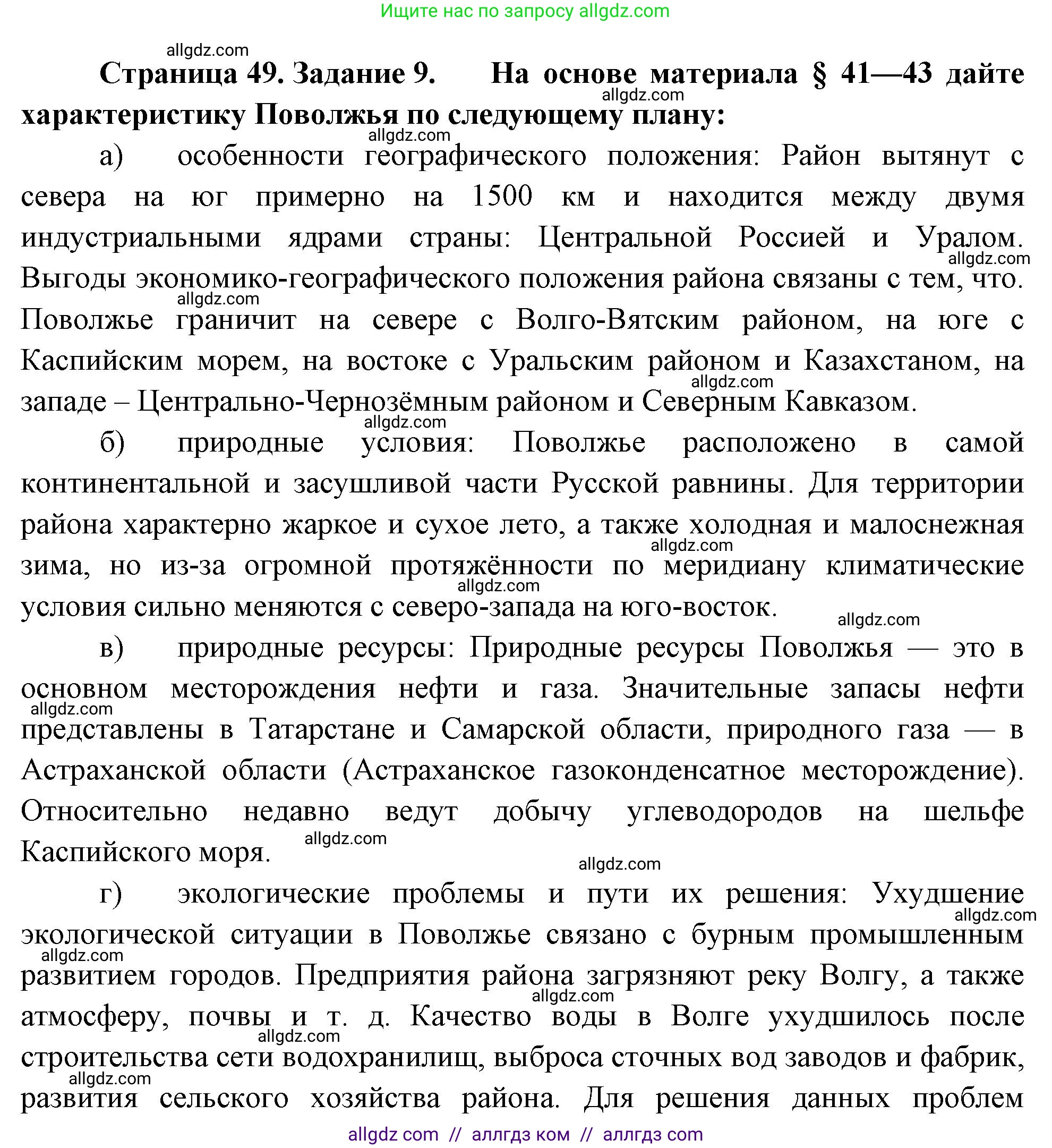 Ищите нас по запросу allgdz.com

allgdz.com

**Страница 49. Задание 9. На основе материала § 41—43 дайте характеристику Поволжья по следующему плану:**

allgdz.com

allgdz.com

а) особенности географического положения: Район вытянут с севера на юг примерно на 1500 км и находится между двумя индустриальными ядрами страны: Центральной Россией и Уралом. Выгоды экономико-географического положения района связаны с тем, что. Поволжье граничит на севере с Волго-Вятским районом, на юге с Каспийским морем, на востоке с Уральским районом и Казахстаном, на западе – Центрально-Чернозёмным районом и Северным Кавказом.

allgdz.com allgdz.com allgdz.com allgdz.com

б) природные условия: Поволжье расположено в самой континентальной и засушливой части Русской равнины. Для территории района характерно жаркое и сухое лето, а также холодная и малоснежная зима, но из-за огромной протяжённости по меридиану климатические условия сильно меняются с северо-запада на юго-восток.

allgdz.com allgdz.com allgdz.com

в) природные ресурсы: Природные ресурсы Поволжья — это в основном месторождения нефти и газа. Значительные запасы нефти представлены в Татарстане и Самарской области, природного газа — в Астраханской области (Астраханское газоконденсатное месторождение). Относительно недавно ведут добычу углеводородов на шельфе Каспийского моря.

allgdz.com allgdz.com allgdz.com

г) экологические проблемы и пути их решения: Ухудшение экологической ситуации в Поволжье связано с бурным промышленным развитием городов. Предприятия района загрязняют реку Волгу, а также атмосферу, почвы и т. д. Качество воды в Волге ухудшилось после строительства сети водохранилищ, выброса сточных вод заводов и фабрик, развития сельского хозяйства района. Для решения данных проблем

allgdz.com allgdz.com allgdz.com allgdz.com allgdz.com

allgdz com // аллгдз ком // аллгдз com